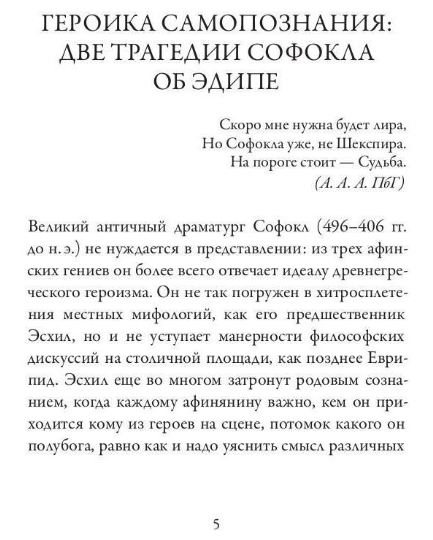 ГЕРОИКА САМОПОЗНАНИЯ: ДВЕ ТРАГЕДИИ СОФОКЛА ОБ ЭДИПЕ

Скоро мне нужна будет лира,
Но Софокла уже, не Шекспира.
На пороге стоит — Судьба.
(А. А. А. ПбГ)

Великий античный драматург Софокл (496–406 гг. до н. э.) не нуждается в представлении: из трех афинских гениев он более всего отвечает идеалу древнегреческого героизма. Он не так погружен в хитросплетения местных мифологий, как его предшественник Эсхил, но и не уступает манерности философских дискуссий на столичной площади, как позднее Еврипид. Эсхил еще во многом затронут родовым сознанием, когда каждому афинянину важно, кем он приходится кому из героев на сцене, потомок какого он полубога, равно как и надо уяснить смысл различных

5